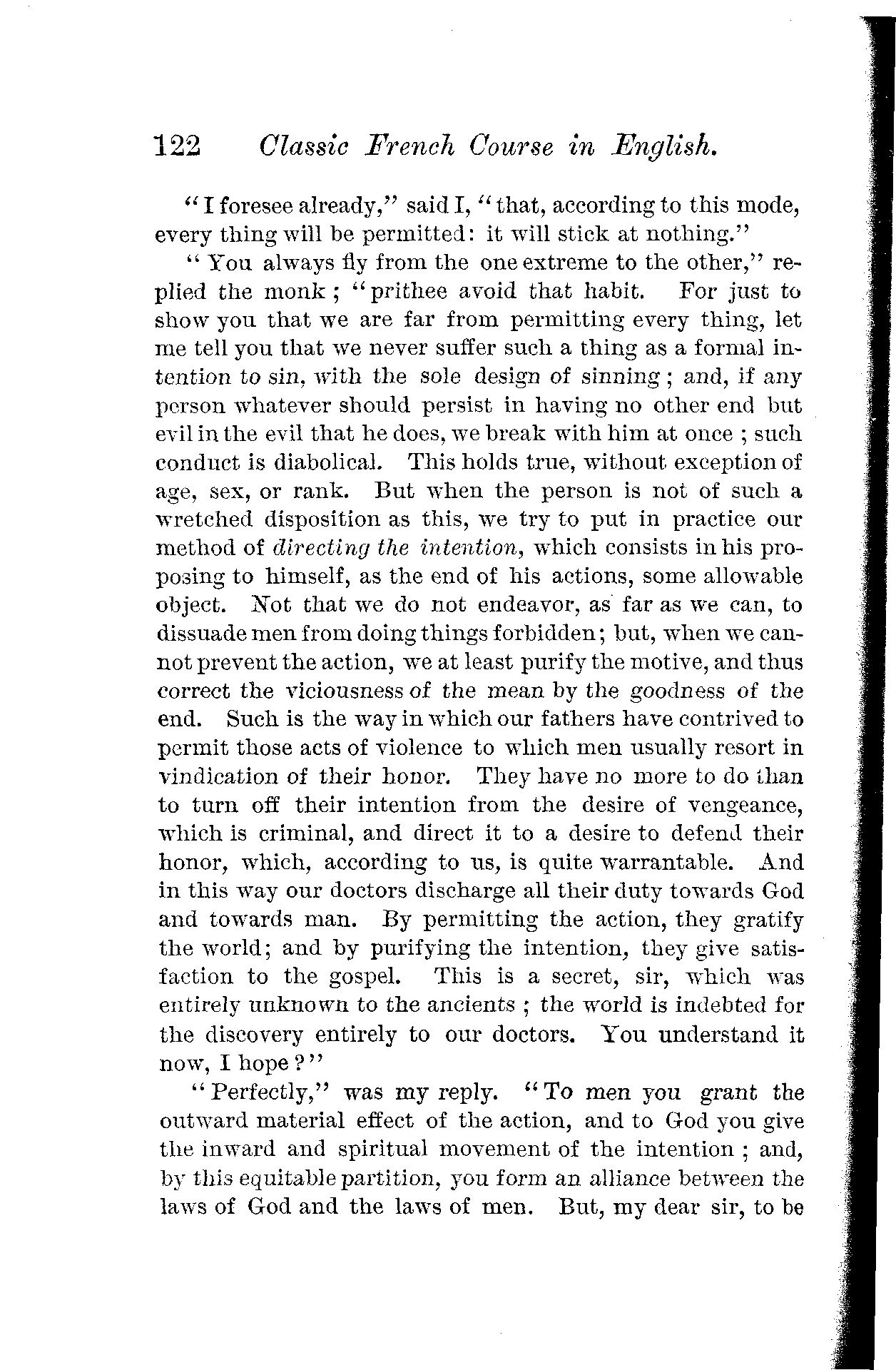 122 Classic French Course in English.

"I foresee already," said I, "that, according to this mode, every thing will be permitted: it will stick at nothing."

"You always fly from the one extreme to the other," replied the monk; "prithee avoid that habit. For just to show you that we are far from permitting every thing, let me tell you that we never suffer such a thing as a formal intention to sin, with the sole design of sinning; and, if any person whatever should persist in having no other end but evil in the evil that he does, we break with him at once; such conduct is diabolical. This holds true, without exception of age, sex, or rank. But when the person is not of such a wretched disposition as this, we try to put in practice our method of directing the intention, which consists in his proposing to himself, as the end of his actions, some allowable object. Not that we do not endeavor, as far as we can, to dissuade men from doing things forbidden; but, when we cannot prevent the action, we at least purify the motive, and thus correct the viciousness of the mean by the goodness of the end. Such is the way in which our fathers have contrived to permit those acts of violence to which men usually resort in vindication of their honor. They have no more to do than to turn off their intention from the desire of vengeance, which is criminal, and direct it to a desire to defend their honor, which, according to us, is quite warrantable. And in this way our doctors discharge all their duty towards God and towards man. By permitting the action, they gratify the world; and by purifying the intention, they give satisfaction to the gospel. This is a secret, sir, which was entirely unknown to the ancients; the world is indebted for the discovery entirely to our doctors. You understand it now, I hope?"

"Perfectly," was my reply. "To men you grant the outward material effect of the action, and to God you give the inward and spiritual movement of the intention; and, by this equitable partition, you form an alliance between the laws of God and the laws of men. But, my dear sir, to be